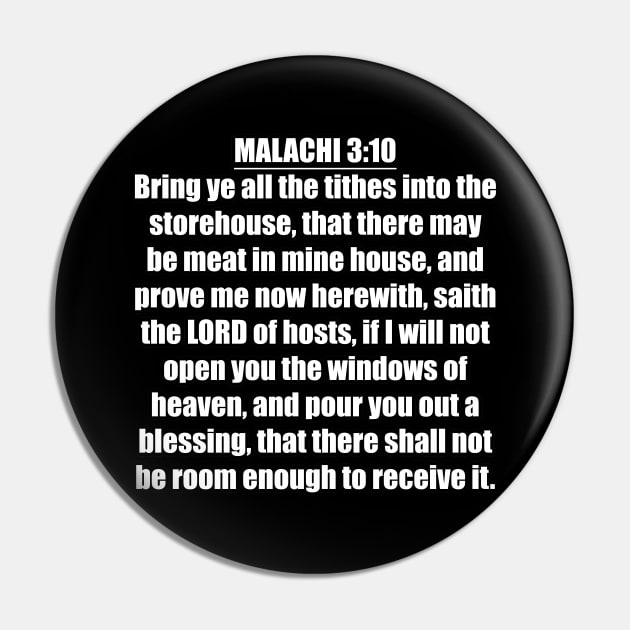 MALACHI 3:10
Bring ye all the tithes into the storehouse, that there may be meat in mine house, and prove me now herewith, saith the LORD of hosts, if I will not open you the windows of heaven, and pour you out a blessing, that there shall not be room enough to receive it.